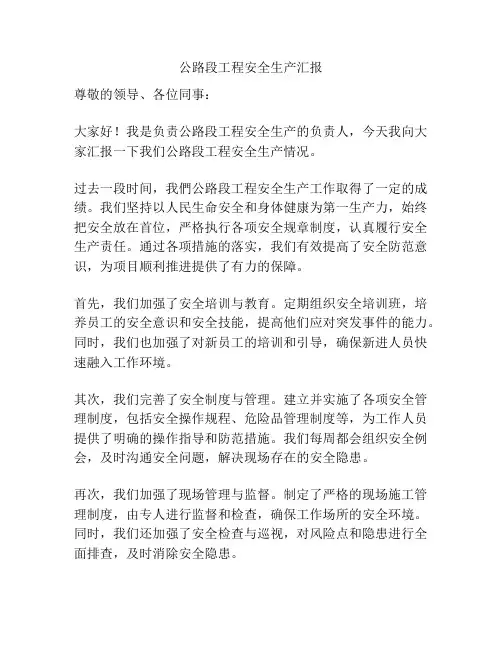 公路段工程安全生产汇报

尊敬的领导、各位同事：

大家好！我是负责公路段工程安全生产的负责人，今天我向大家汇报一下我们公路段工程安全生产情况。

过去一段时间，我們公路段工程安全生产工作取得了一定的成绩。我们坚持以人民生命安全和身体健康为第一生产力，始终把安全放在首位，严格执行各项安全规章制度，认真履行安全生产责任。通过各项措施的落实，我们有效提高了安全防范意识，为项目顺利推进提供了有力的保障。

首先，我们加强了安全培训与教育。定期组织安全培训班，培养员工的安全意识和安全技能，提高他们应对突发事件的能力。同时，我们也加强了对新员工的培训和引导，确保新进人员快速融入工作环境。

其次，我们完善了安全制度与管理。建立并实施了各项安全管理制度，包括安全操作规程、危险品管理制度等，为工作人员提供了明确的操作指导和防范措施。我们每周都会组织安全例会，及时沟通安全问题，解决现场存在的安全隐患。

再次，我们加强了现场管理与监督。制定了严格的现场施工管理制度，由专人进行监督和检查，确保工作场所的安全环境。同时，我们还加强了安全检查与巡视，对风险点和隐患进行全面排查，及时消除安全隐患。